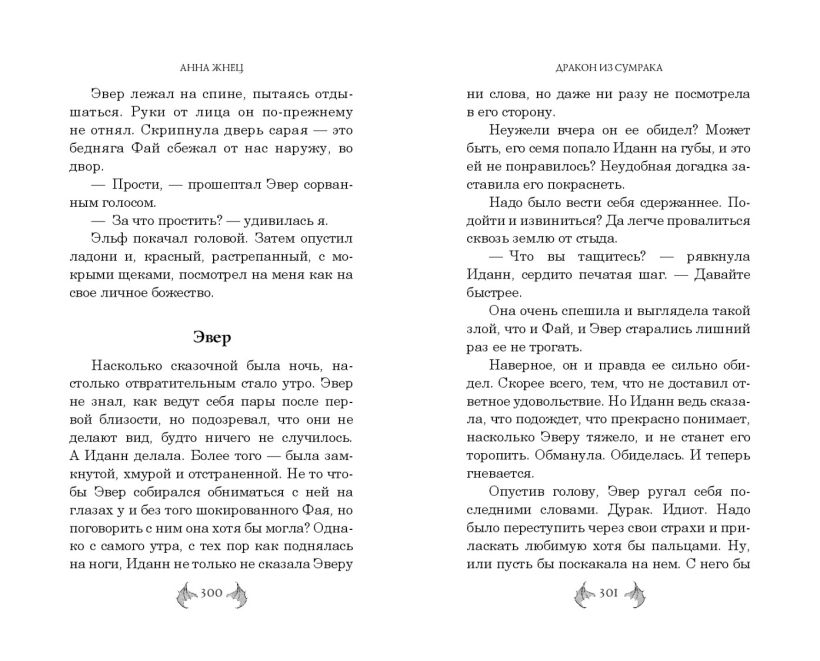 АННА ЖНЕЦ

Эвер лежал на спине, пытаясь отдышаться. Руки от лица он по-прежнему не отнял. Скрипнула дверь сарая — это бедняга Фай сбежал от нас наружу, во двор.

— Прости, — прошептал Эвер сорванным голосом.

— За что простить? — удивилась я.

Эльф покачал головой. Затем опустил ладони и, красный, растрепанный, с мокрыми щеками, посмотрел на меня как на свое личное божество.

Эвер

Насколько сказочной была ночь, настолько отвратительным стало утро. Эвер не знал, как ведут себя пары после первой близости, но подозревал, что они не делают вид, будто ничего не случилось. А Иданн делала. Более того — была замкнутой, хмурой и отстраненной. Не то чтобы Эвер собирался обниматься с ней на глазах у и без того шокированного Фая, но поговорить с ним она хотя бы могла? Однако с самого утра, с тех пор как поднялась на ноги, Иданн не только не сказала Эверу

300

ДРАКОН ИЗ СУМРАКА

ни слова, но даже ни разу не посмотрела в его сторону.

Неужели вчера он ее обидел? Может быть, его семя попало Иданн на губы, и это ей не понравилось? Неудобная догадка заставила его покраснеть.

Надо было вести себя сдержаннее. Подойти и извиниться? Да легче провалиться сквозь землю от стыда.

— Что вы тащитесь? — рявкнула Иданн, сердито печатая шаг. — Давайте быстрее.

Она очень спешила и выглядела такой злой, что и Фай, и Эвер старались лишний раз ее не трогать.

Наверное, он и правда ее сильно обидел. Скорее всего, тем, что не доставил ответное удовольствие. Но Иданн ведь сказала, что подождет, что прекрасно понимает, насколько Эверу тяжело, и не станет его торопить. Обманула. Обиделась. И теперь гневается.

Опустив голову, Эвер ругал себя последними словами. Дурак. Идиот. Надо было переступить через свои страхи и приласкать любимую хотя бы пальцами. Ну, или пусть бы поскакала на нем. С него бы

301